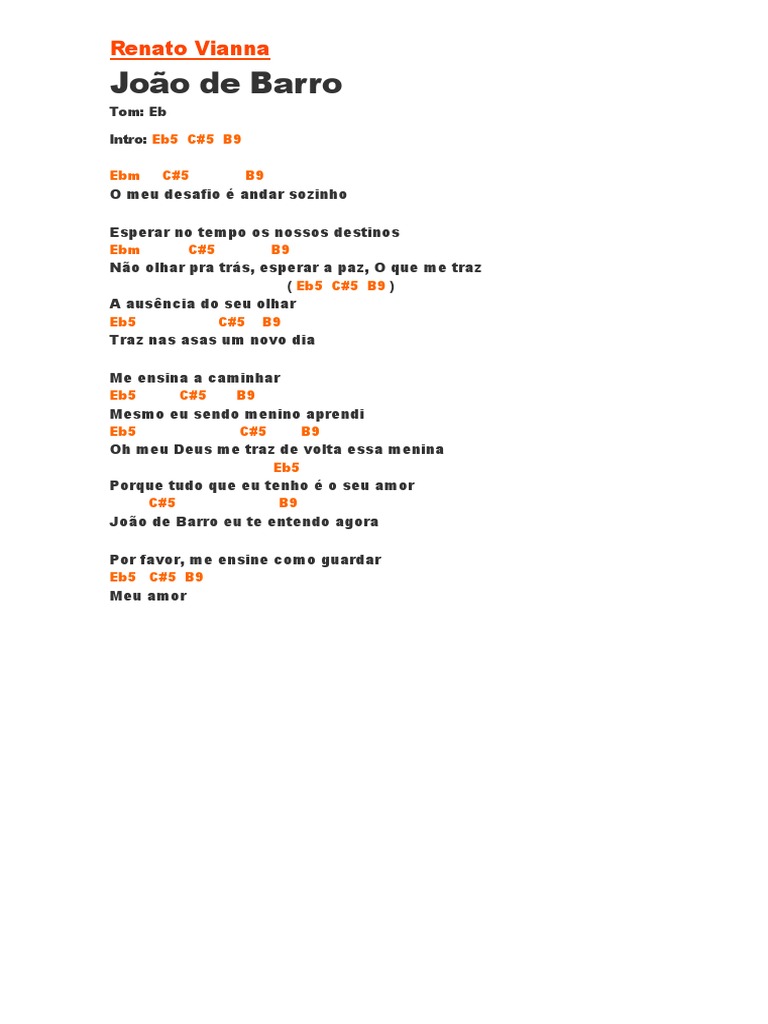 Renato Vianna

João de Barro

Tom: Eb

Intro: Eb5 C#5 B9

Ebm C#5 B9
O meu desafio é andar sozinho

Esperar no tempo os nossos destinos
Ebm C#5 B9
Não olhar pra trás, esperar a paz, O que me traz
( Eb5 C#5 B9 )
A ausência do seu olhar
Eb5 C#5 B9
Traz nas asas um novo dia

Me ensina a caminhar
Eb5 C#5 B9
Mesmo eu sendo menino aprendi
Eb5 C#5 B9
Oh meu Deus me traz de volta essa menina
Eb5
Porque tudo que eu tenho é o seu amor
C#5 B9
João de Barro eu te entendo agora

Por favor, me ensine como guardar
Eb5 C#5 B9
Meu amor